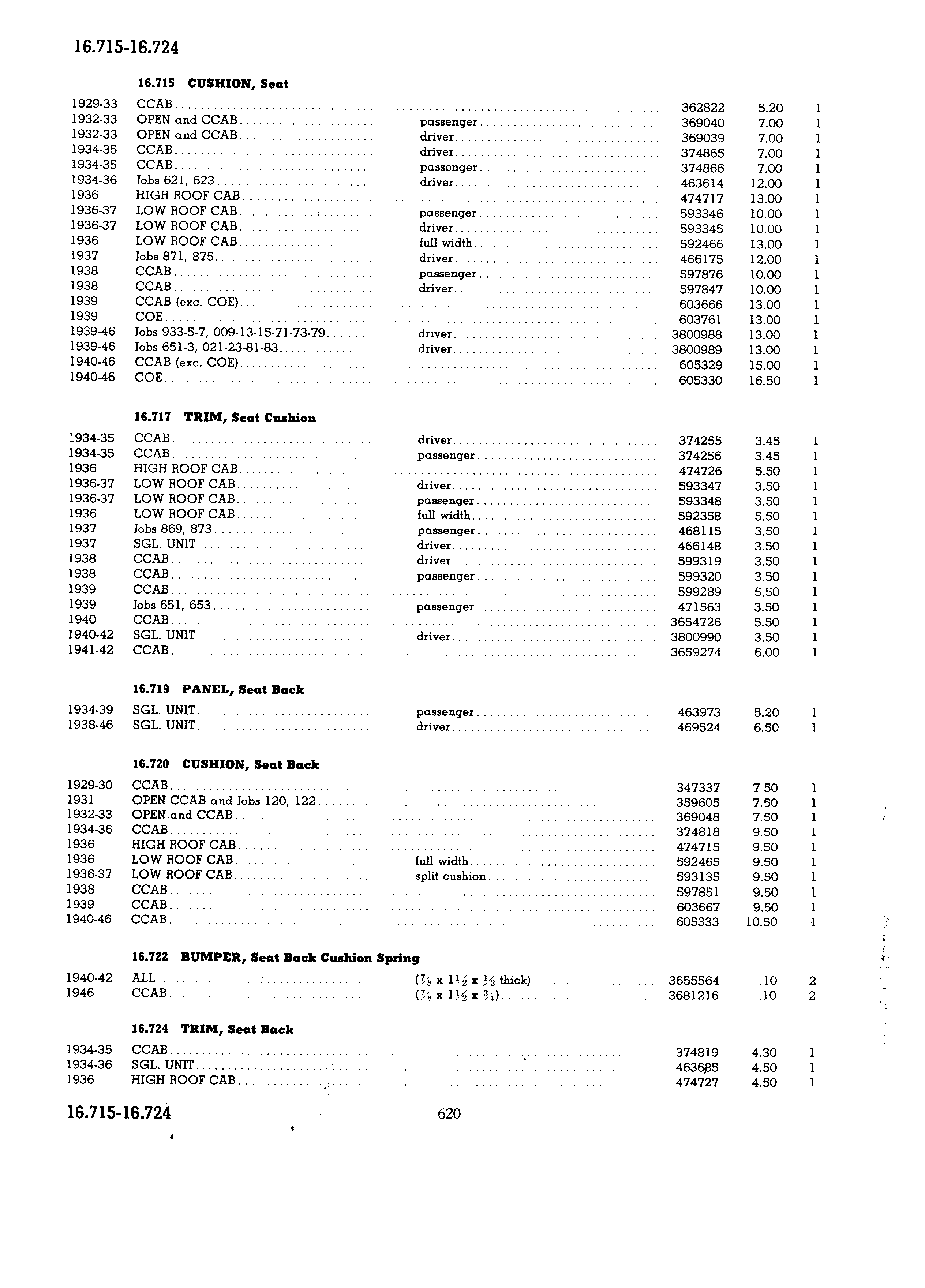 16.715-16.724

16.715 CUSHION, Seat

| | | | | | |
|---|---|---|---|---|---|
| 1929-33 | CCAB | | 362822 | 5.20 | 1 |
| 1932-33 | OPEN and CCAB | passenger | 369040 | 7.00 | 1 |
| 1932-33 | OPEN and CCAB | driver | 369039 | 7.00 | 1 |
| 1934-35 | CCAB | driver | 374865 | 7.00 | 1 |
| 1934-35 | CCAB | passenger | 374866 | 7.00 | 1 |
| 1934-36 | Jobs 621, 623 | driver | 463614 | 12.00 | 1 |
| 1936 | HIGH ROOF CAB | | 474717 | 13.00 | 1 |
| 1936-37 | LOW ROOF CAB | passenger | 593346 | 10.00 | 1 |
| 1936-37 | LOW ROOF CAB | driver | 593345 | 10.00 | 1 |
| 1936 | LOW ROOF CAB | full width | 592466 | 13.00 | 1 |
| 1937 | Jobs 871, 875 | driver | 466175 | 12.00 | 1 |
| 1938 | CCAB | passenger | 597876 | 10.00 | 1 |
| 1938 | CCAB | driver | 597847 | 10.00 | 1 |
| 1939 | CCAB (exc. COE) | | 603666 | 13.00 | 1 |
| 1939 | COE | | 603761 | 13.00 | 1 |
| 1939-46 | Jobs 933-5-7, 009-13-15-71-73-79 | driver | 3800988 | 13.00 | 1 |
| 1939-46 | Jobs 651-3, 021-23-81-83 | driver | 3800989 | 13.00 | 1 |
| 1940-46 | CCAB (exc. COE) | | 605329 | 15.00 | 1 |
| 1940-46 | COE | | 605330 | 16.50 | 1 |

16.717 TRIM, Seat Cushion

| | | | | | |
|---|---|---|---|---|---|
| 1934-35 | CCAB | driver | 374255 | 3.45 | 1 |
| 1934-35 | CCAB | passenger | 374256 | 3.45 | 1 |
| 1936 | HIGH ROOF CAB | | 474726 | 5.50 | 1 |
| 1936-37 | LOW ROOF CAB | driver | 593347 | 3.50 | 1 |
| 1936-37 | LOW ROOF CAB | passenger | 593348 | 3.50 | 1 |
| 1936 | LOW ROOF CAB | full width | 592358 | 5.50 | 1 |
| 1937 | Jobs 869, 873 | passenger | 468115 | 3.50 | 1 |
| 1937 | SGL. UNIT | driver | 466148 | 3.50 | 1 |
| 1938 | CCAB | driver | 599319 | 3.50 | 1 |
| 1938 | CCAB | passenger | 599320 | 3.50 | 1 |
| 1939 | CCAB | | 599289 | 5.50 | 1 |
| 1939 | Jobs 651, 653 | passenger | 471563 | 3.50 | 1 |
| 1940 | CCAB | | 3654726 | 5.50 | 1 |
| 1940-42 | SGL. UNIT | driver | 3800990 | 3.50 | 1 |
| 1941-42 | CCAB | | 3659274 | 6.00 | 1 |

16.719 PANEL, Seat Back

| | | | | | |
|---|---|---|---|---|---|
| 1934-39 | SGL. UNIT | passenger | 463973 | 5.20 | 1 |
| 1938-46 | SGL. UNIT | driver | 469524 | 6.50 | 1 |

16.720 CUSHION, Seat Back

| | | | | | |
|---|---|---|---|---|---|
| 1929-30 | CCAB | | 347337 | 7.50 | 1 |
| 1931 | OPEN CCAB and Jobs 120, 122 | | 359605 | 7.50 | 1 |
| 1932-33 | OPEN and CCAB | | 369048 | 7.50 | 1 |
| 1934-36 | CCAB | | 374818 | 9.50 | 1 |
| 1936 | HIGH ROOF CAB | | 474715 | 9.50 | 1 |
| 1936 | LOW ROOF CAB | full width | 592465 | 9.50 | 1 |
| 1936-37 | LOW ROOF CAB | split cushion | 593135 | 9.50 | 1 |
| 1938 | CCAB | | 597851 | 9.50 | 1 |
| 1939 | CCAB | | 603667 | 9.50 | 1 |
| 1940-46 | CCAB | | 605333 | 10.50 | 1 |

16.722 BUMPER, Seat Back Cushion Spring

| | | | | | |
|---|---|---|---|---|---|
| 1940-42 | ALL | ($\frac{7}{8}$ x $1\frac{1}{2}$ x $\frac{1}{2}$ thick) | 3655564 | .10 | 2 |
| 1946 | CCAB | ($\frac{7}{8}$ x $1\frac{1}{2}$ x $\frac{3}{4}$) | 3681216 | .10 | 2 |

16.724 TRIM, Seat Back

| | | | | | |
|---|---|---|---|---|---|
| 1934-35 | CCAB | | 374819 | 4.30 | 1 |
| 1934-36 | SGL. UNIT | | 463685 | 4.50 | 1 |
| 1936 | HIGH ROOF CAB | | 474727 | 4.50 | 1 |

16.715-16.724 620